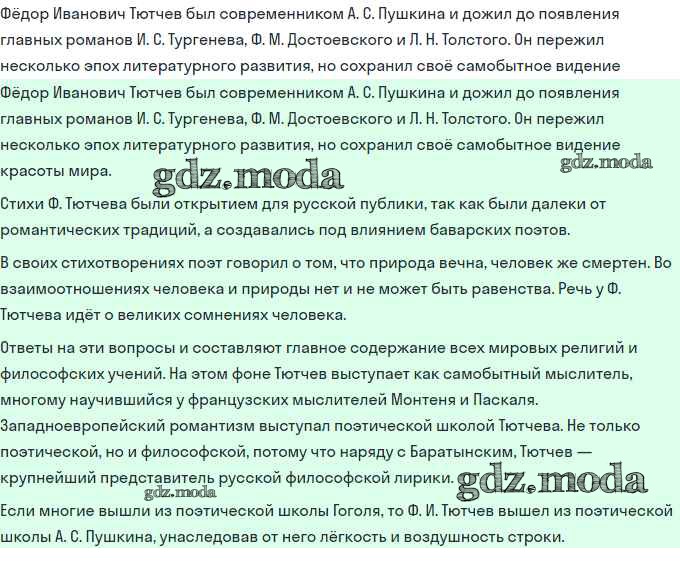 Фёдор Иванович Тютчев был современником А. С. Пушкина и дожил до появления главных романов И. С. Тургенева, Ф. М. Достоевского и Л. Н. Толстого. Он пережил несколько эпох литературного развития, но сохранил своё самобытное видение

Фёдор Иванович Тютчев был современником А. С. Пушкина и дожил до появления главных романов И. С. Тургенева, Ф. М. Достоевского и Л. Н. Толстого. Он пережил несколько эпох литературного развития, но сохранил своё самобытное видение красоты мира.

gdz.moda

gdz.moda

Стихи Ф. Тютчева были открытием для русской публики, так как были далеки от романтических традиций, а создавались под влиянием баварских поэтов.

В своих стихотворениях поэт говорил о том, что природа вечна, человек же смертен. Во взаимоотношениях человека и природы нет и не может быть равенства. Речь у Ф. Тютчева идёт о великих сомнениях человека.

Ответы на эти вопросы и составляют главное содержание всех мировых религий и философских учений. На этом фоне Тютчев выступает как самобытный мыслитель, многому научившийся у французских мыслителей Монтеня и Паскаля. Западноевропейский романтизм выступал поэтической школой Тютчева. Не только поэтической, но и философской, потому что наряду с Баратынским, Тютчев — крупнейший представитель русской философской лирики.

gdz.moda

gdz.moda

Если многие вышли из поэтической школы Гоголя, то Ф. И. Тютчев вышел из поэтической школы А. С. Пушкина, унаследовав от него лёгкость и воздушность строки.